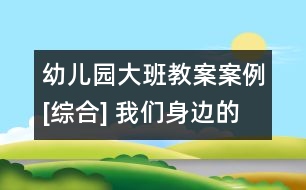 幼儿园大班教案案例[综合] 我们身边的